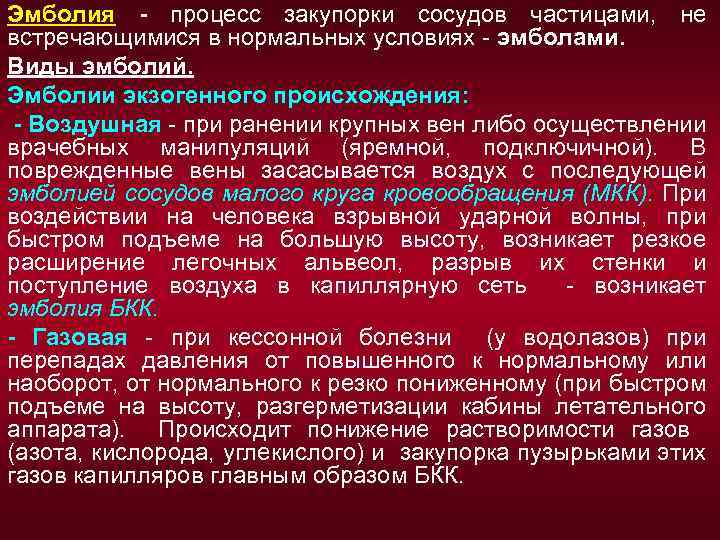 Эмболия - процесс закупорки сосудов частицами, не встречающимися в нормальных условиях - эмболами.

Виды эмболий.

Эмболии экзогенного происхождения:

- Воздушная - при ранении крупных вен либо осуществлении врачебных манипуляций (яремной, подключичной). В поврежденные вены засасывается воздух с последующей эмболией сосудов малого круга кровообращения (МКК). При воздействии на человека взрывной ударной волны, при быстром подъеме на большую высоту, возникает резкое расширение легочных альвеол, разрыв их стенки и поступление воздуха в капиллярную сеть - возникает эмболия БКК.

- Газовая - при кессонной болезни (у водолазов) при перепадах давления от повышенного к нормальному или наоборот, от нормального к резко пониженному (при быстром подъеме на высоту, разгерметизации кабины летательного аппарата). Происходит понижение растворимости газов (азота, кислорода, углекислого) и закупорка пузырьками этих газов капилляров главным образом БКК.